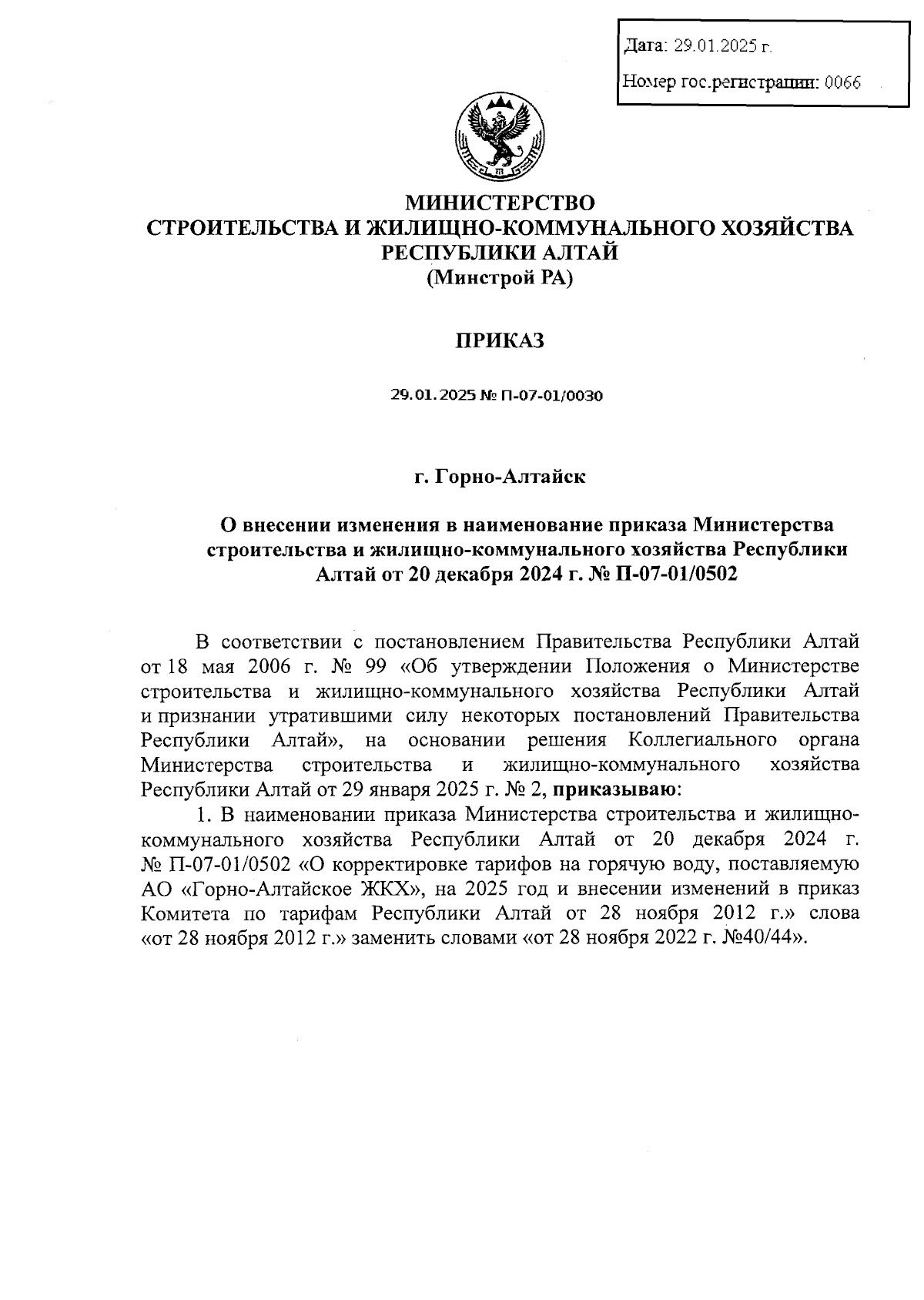 Дата: 29.01.2025 г.

Номер гос.регистрации: 0066

МИНИСТЕРСТВО
СТРОИТЕЛЬСТВА И ЖИЛИЩНО-КОММУНАЛЬНОГО ХОЗЯЙСТВА
РЕСПУБЛИКИ АЛТАЙ
(Минстрой РА)

ПРИКАЗ

29.01.2025 № П-07-01/0030

г. Горно-Алтайск

О внесении изменения в наименование приказа Министерства строительства и жилищно-коммунального хозяйства Республики Алтай от 20 декабря 2024 г. № П-07-01/0502

В соответствии с постановлением Правительства Республики Алтай от 18 мая 2006 г. № 99 «Об утверждении Положения о Министерстве строительства и жилищно-коммунального хозяйства Республики Алтай и признании утратившими силу некоторых постановлений Правительства Республики Алтай», на основании решения Коллегиального органа Министерства строительства и жилищно-коммунального хозяйства Республики Алтай от 29 января 2025 г. № 2, приказываю:

1. В наименовании приказа Министерства строительства и жилищно-коммунального хозяйства Республики Алтай от 20 декабря 2024 г. № П-07-01/0502 «О корректировке тарифов на горячую воду, поставляемую АО «Горно-Алтайское ЖКХ», на 2025 год и внесении изменений в приказ Комитета по тарифам Республики Алтай от 28 ноября 2012 г.» слова «от 28 ноября 2012 г.» заменить словами «от 28 ноября 2022 г. №40/44».